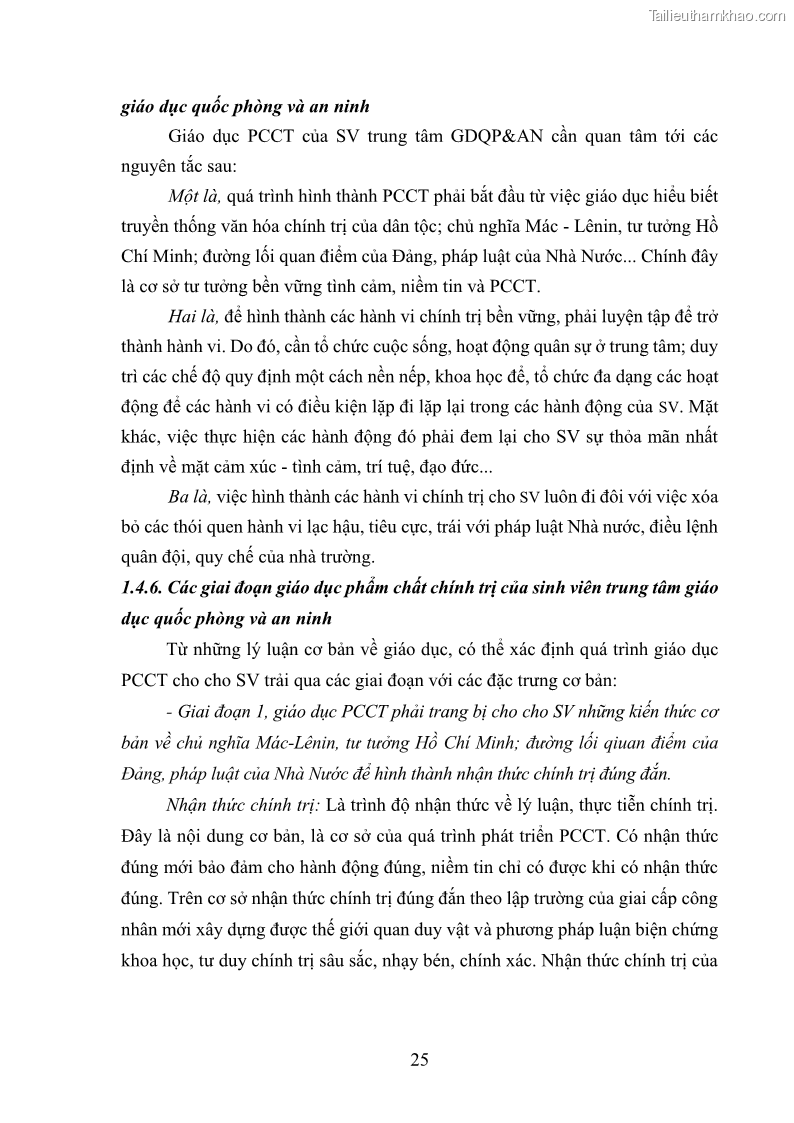 Tailieuthamkhao.com

giáo dục quốc phòng và an ninh

Giáo dục PCCT của SV trung tâm GDQP&AN cần quan tâm tới các nguyên tắc sau:

Một là, quá trình hình thành PCCT phải bắt đầu từ việc giáo dục hiểu biết truyền thống văn hóa chính trị của dân tộc; chủ nghĩa Mác - Lênin, tư tưởng Hồ Chí Minh; đường lối quan điểm của Đảng, pháp luật của Nhà Nước... Chính đây là cơ sở tư tưởng bền vững tình cảm, niềm tin và PCCT.

Hai là, để hình thành các hành vi chính trị bền vững, phải luyện tập để trở thành hành vi. Do đó, cần tổ chức cuộc sống, hoạt động quân sự ở trung tâm; duy trì các chế độ quy định một cách nền nếp, khoa học để, tổ chức đa dạng các hoạt động để các hành vi có điều kiện lặp đi lặp lại trong các hành động của SV. Mặt khác, việc thực hiện các hành động đó phải đem lại cho SV sự thỏa mãn nhất định về mặt cảm xúc - tình cảm, trí tuệ, đạo đức...

Ba là, việc hình thành các hành vi chính trị cho SV luôn đi đôi với việc xóa bỏ các thói quen hành vi lạc hậu, tiêu cực, trái với pháp luật Nhà nước, điều lệnh quân đội, quy chế của nhà trường.

1.4.6. Các giai đoạn giáo dục phẩm chất chính trị của sinh viên trung tâm giáo dục quốc phòng và an ninh

Từ những lý luận cơ bản về giáo dục, có thể xác định quá trình giáo dục PCCT cho cho SV trải qua các giai đoạn với các đặc trưng cơ bản:

- Giai đoạn 1, giáo dục PCCT phải trang bị cho cho SV những kiến thức cơ bản về chủ nghĩa Mác-Lênin, tư tưởng Hồ Chí Minh; đường lối qiuan điểm của Đảng, pháp luật của Nhà Nước để hình thành nhận thức chính trị đúng đắn.

Nhận thức chính trị: Là trình độ nhận thức về lý luận, thực tiễn chính trị. Đây là nội dung cơ bản, là cơ sở của quá trình phát triển PCCT. Có nhận thức đúng mới bảo đảm cho hành động đúng, niềm tin chỉ có được khi có nhận thức đúng. Trên cơ sở nhận thức chính trị đúng đắn theo lập trường của giai cấp công nhân mới xây dựng được thế giới quan duy vật và phương pháp luận biện chứng khoa học, tư duy chính trị sâu sắc, nhạy bén, chính xác. Nhận thức chính trị của

25